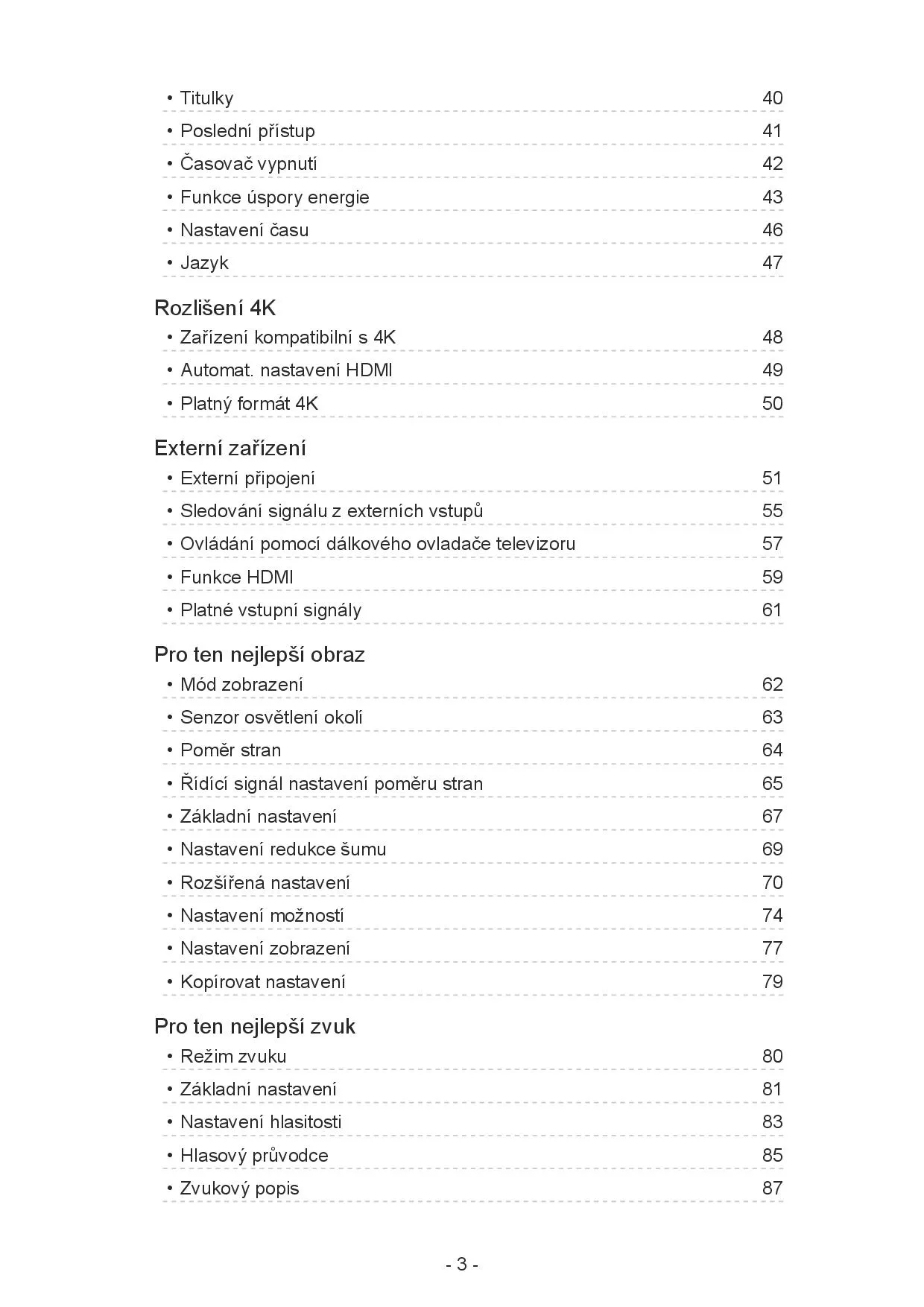 • Titulky 40
• Poslední přístup 41
• Časovač vypnutí 42
• Funkce úspory energie 43
• Nastavení času 46
• Jazyk 47

Rozlišení 4K
• Zařízení kompatibilní s 4K 48
• Automat. nastavení HDMI 49
• Platný formát 4K 50

Externí zařízení
• Externí připojení 51
• Sledování signálu z externích vstupů 55
• Ovládání pomocí dálkového ovladače televizoru 57
• Funkce HDMI 59
• Platné vstupní signály 61

Pro ten nejlepší obraz
• Mód zobrazení 62
• Senzor osvětlení okolí 63
• Poměr stran 64
• Řídící signál nastavení poměru stran 65
• Základní nastavení 67
• Nastavení redukce šumu 69
• Rozšířená nastavení 70
• Nastavení možností 74
• Nastavení zobrazení 77
• Kopírovat nastavení 79

Pro ten nejlepší zvuk
• Režim zvuku 80
• Základní nastavení 81
• Nastavení hlasitosti 83
• Hlasový průvodce 85
• Zvukový popis 87

- 3 -